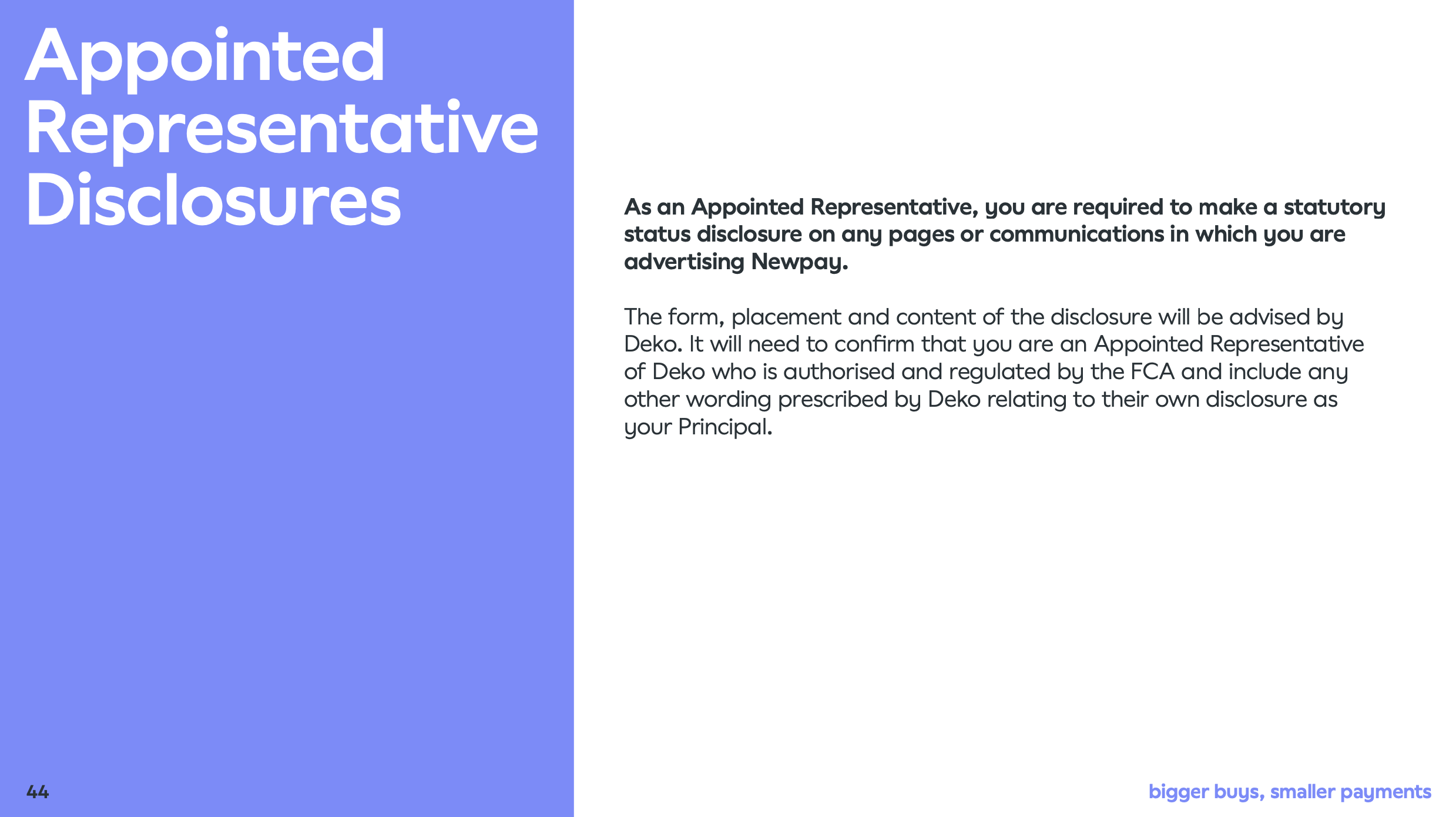 Appointed Representative Disclosures

As an Appointed Representative, you are required to make a statutory status disclosure on any pages or communications in which you are advertising Newpay.

The form, placement and content of the disclosure will be advised by Deko. It will need to confirm that you are an Appointed Representative of Deko who is authorised and regulated by the FCA and include any other wording prescribed by Deko relating to their own disclosure as your Principal.

44

bigger buys, smaller payments